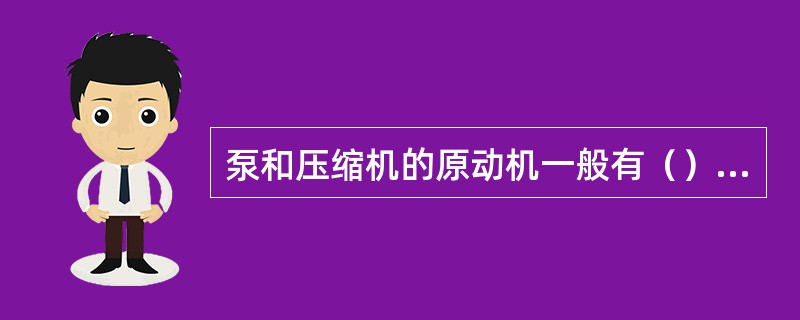 泵和压缩机的原动机一般有（）...